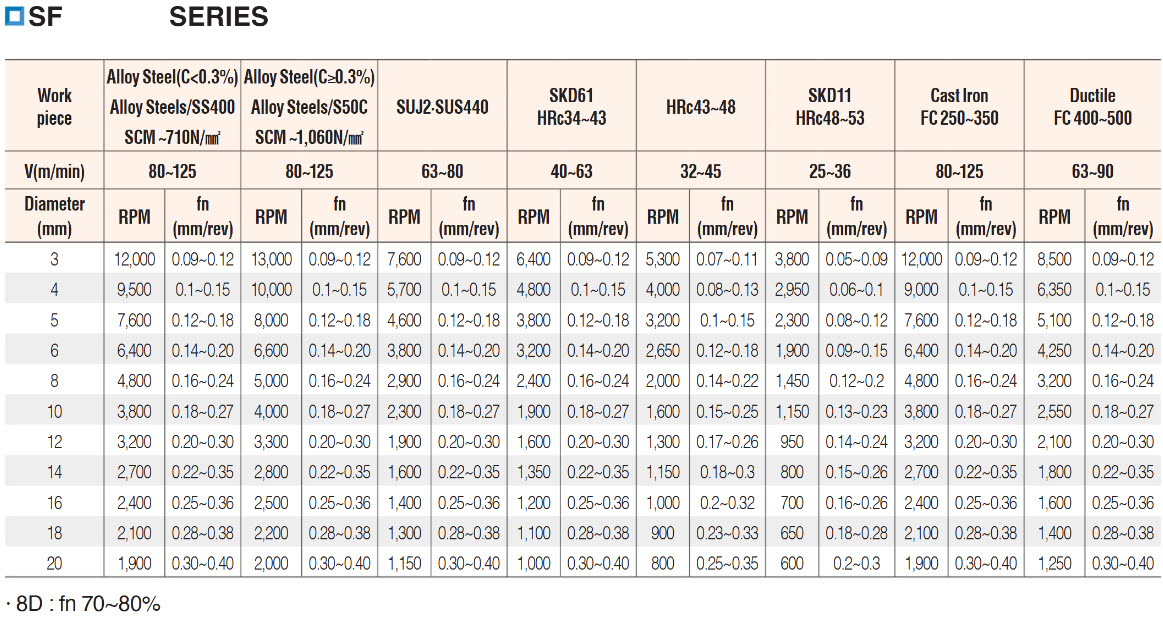 SF SERIES

| Work piece | Alloy Steel(C<0.3%) Alloy Steels/SS400 SCM ~710N/㎟ | | Alloy Steel(C≥0.3%) Alloy Steels/S50C SCM ~1,060N/㎟ | | SUJ2·SUS440 | | SKD61 HRc34~43 | | HRc43~48 | | SKD11 HRc48~53 | | Cast Iron FC 250~350 | | Ductile FC 400~500 | |
|---|---|---|---|---|---|---|---|---|---|---|---|---|---|---|---|---|
| V(m/min) | 80~125 | | 80~125 | | 63~80 | | 40~63 | | 32~45 | | 25~36 | | 80~125 | | 63~90 | |
| Diameter (mm) | RPM | fn (mm/rev) | RPM | fn (mm/rev) | RPM | fn (mm/rev) | RPM | fn (mm/rev) | RPM | fn (mm/rev) | RPM | fn (mm/rev) | RPM | fn (mm/rev) | RPM | fn (mm/rev) |
| 3 | 12,000 | 0.09~0.12 | 13,000 | 0.09~0.12 | 7,600 | 0.09~0.12 | 6,400 | 0.09~0.12 | 5,300 | 0.07~0.11 | 3,800 | 0.05~0.09 | 12,000 | 0.09~0.12 | 8,500 | 0.09~0.12 |
| 4 | 9,500 | 0.1~0.15 | 10,000 | 0.1~0.15 | 5,700 | 0.1~0.15 | 4,800 | 0.1~0.15 | 4,000 | 0.08~0.13 | 2,950 | 0.06~0.1 | 9,000 | 0.1~0.15 | 6,350 | 0.1~0.15 |
| 5 | 7,600 | 0.12~0.18 | 8,000 | 0.12~0.18 | 4,600 | 0.12~0.18 | 3,800 | 0.12~0.18 | 3,200 | 0.1~0.15 | 2,300 | 0.08~0.12 | 7,600 | 0.12~0.18 | 5,100 | 0.12~0.18 |
| 6 | 6,400 | 0.14~0.20 | 6,600 | 0.14~0.20 | 3,800 | 0.14~0.20 | 3,200 | 0.14~0.20 | 2,650 | 0.12~0.18 | 1,900 | 0.09~0.15 | 6,400 | 0.14~0.20 | 4,250 | 0.14~0.20 |
| 8 | 4,800 | 0.16~0.24 | 5,000 | 0.16~0.24 | 2,900 | 0.16~0.24 | 2,400 | 0.16~0.24 | 2,000 | 0.14~0.22 | 1,450 | 0.12~0.2 | 4,800 | 0.16~0.24 | 3,200 | 0.16~0.24 |
| 10 | 3,800 | 0.18~0.27 | 4,000 | 0.18~0.27 | 2,300 | 0.18~0.27 | 1,900 | 0.18~0.27 | 1,600 | 0.15~0.25 | 1,150 | 0.13~0.23 | 3,800 | 0.18~0.27 | 2,550 | 0.18~0.27 |
| 12 | 3,200 | 0.20~0.30 | 3,300 | 0.20~0.30 | 1,900 | 0.20~0.30 | 1,600 | 0.20~0.30 | 1,300 | 0.17~0.26 | 950 | 0.14~0.24 | 3,200 | 0.20~0.30 | 2,100 | 0.20~0.30 |
| 14 | 2,700 | 0.22~0.35 | 2,800 | 0.22~0.35 | 1,600 | 0.22~0.35 | 1,350 | 0.22~0.35 | 1,150 | 0.18~0.3 | 800 | 0.15~0.26 | 2,700 | 0.22~0.35 | 1,800 | 0.22~0.35 |
| 16 | 2,400 | 0.25~0.36 | 2,500 | 0.25~0.36 | 1,400 | 0.25~0.36 | 1,200 | 0.25~0.36 | 1,000 | 0.2~0.32 | 700 | 0.16~0.26 | 2,400 | 0.25~0.36 | 1,600 | 0.25~0.36 |
| 18 | 2,100 | 0.28~0.38 | 2,200 | 0.28~0.38 | 1,300 | 0.28~0.38 | 1,100 | 0.28~0.38 | 900 | 0.23~0.33 | 650 | 0.18~0.28 | 2,100 | 0.28~0.38 | 1,400 | 0.28~0.38 |
| 20 | 1,900 | 0.30~0.40 | 2,000 | 0.30~0.40 | 1,150 | 0.30~0.40 | 1,000 | 0.30~0.40 | 800 | 0.25~0.35 | 600 | 0.2~0.3 | 1,900 | 0.30~0.40 | 1,250 | 0.30~0.40 |

· 8D : fn 70~80%